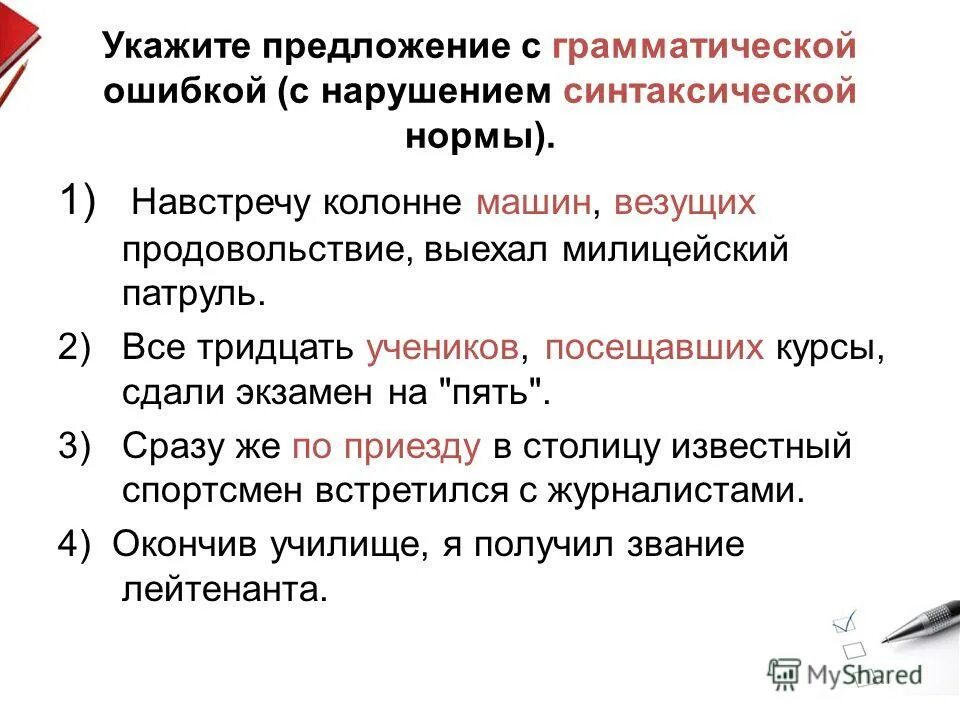 Укажите предложение с грамматической ошибкой (с нарушением синтаксической нормы).

1) Навстречу колонне машин, везущих продовольствие, выехал милицейский патруль.

2) Все тридцать учеников, посещавших курсы, сдали экзамен на "пять".

3) Сразу же по приезду в столицу известный спортсмен встретился с журналистами.

4) Окончив училище, я получил звание лейтенанта.

MyShared